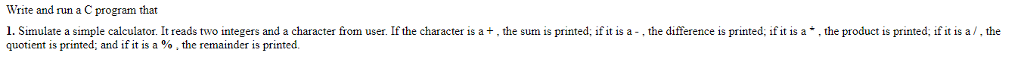 Write and run a C program that

1. Simulate a simple calculator. It reads two integers and a character from user. If the character is a + , the sum is printed; if it is a - , the difference is printed; if it is a * , the product is printed; if it is a / , the quotient is printed; and if it is a % , the remainder is printed.